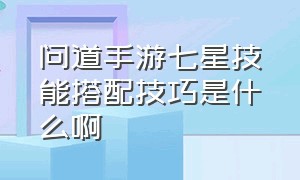 问道手游七星技能搭配技巧是什么啊